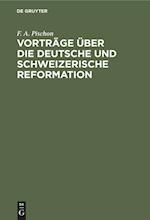 DE GRUYTER

F. A. Pischon

VORTRÄGE ÜBER DIE DEUTSCHE UND SCHWEIZERISCHE REFORMATION

DE G